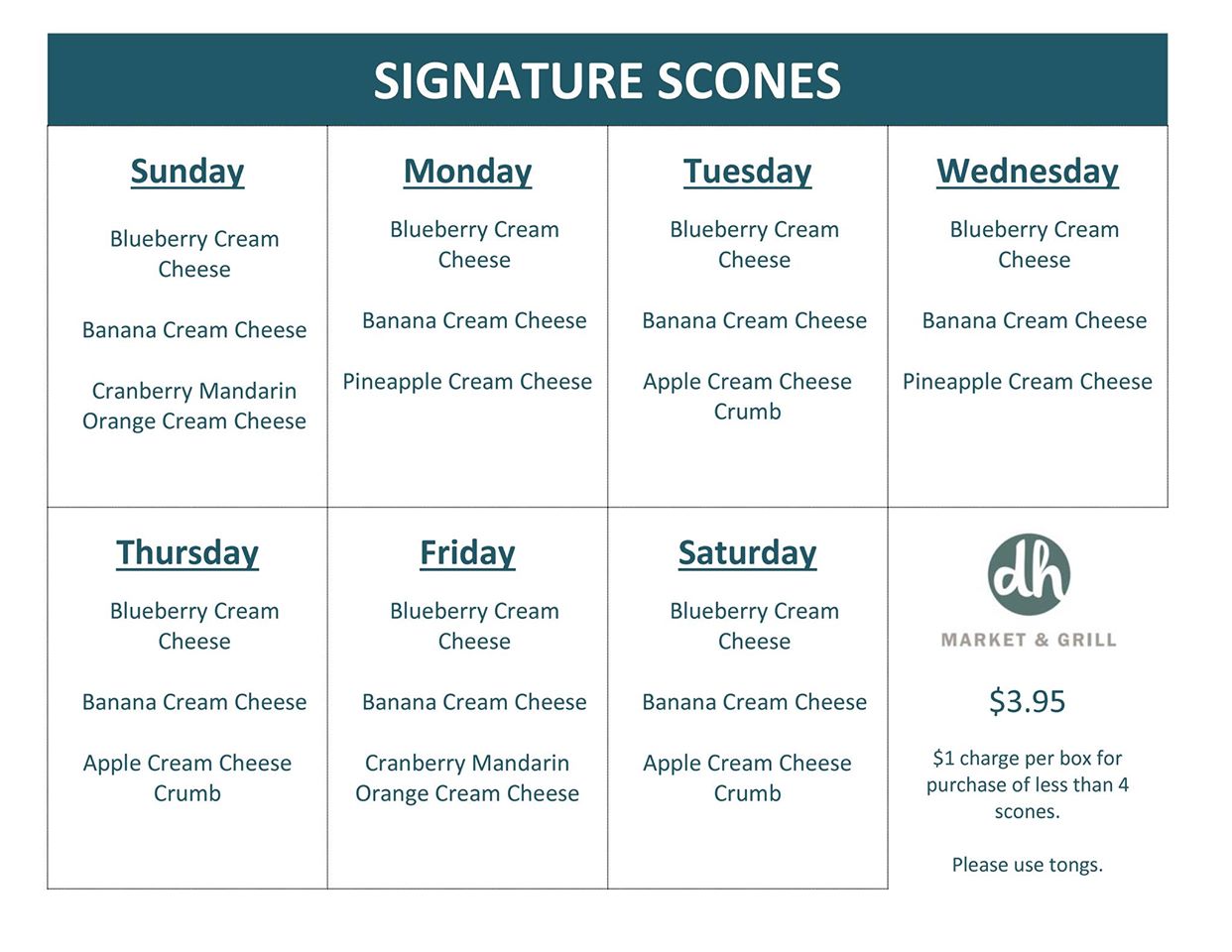 SIGNATURE SCONES

Sunday

Blueberry Cream Cheese

Banana Cream Cheese

Cranberry Mandarin Orange Cream Cheese

Monday

Blueberry Cream Cheese

Banana Cream Cheese

Pineapple Cream Cheese

Tuesday

Blueberry Cream Cheese

Banana Cream Cheese

Apple Cream Cheese Crumb

Wednesday

Blueberry Cream Cheese

Banana Cream Cheese

Pineapple Cream Cheese

Thursday

Blueberry Cream Cheese

Banana Cream Cheese

Apple Cream Cheese Crumb

Friday

Blueberry Cream Cheese

Banana Cream Cheese

Cranberry Mandarin Orange Cream Cheese

Saturday

Blueberry Cream Cheese

Banana Cream Cheese

Apple Cream Cheese Crumb

dh
MARKET & GRILL

$3.95

$1 charge per box for purchase of less than 4 scones.

Please use tongs.